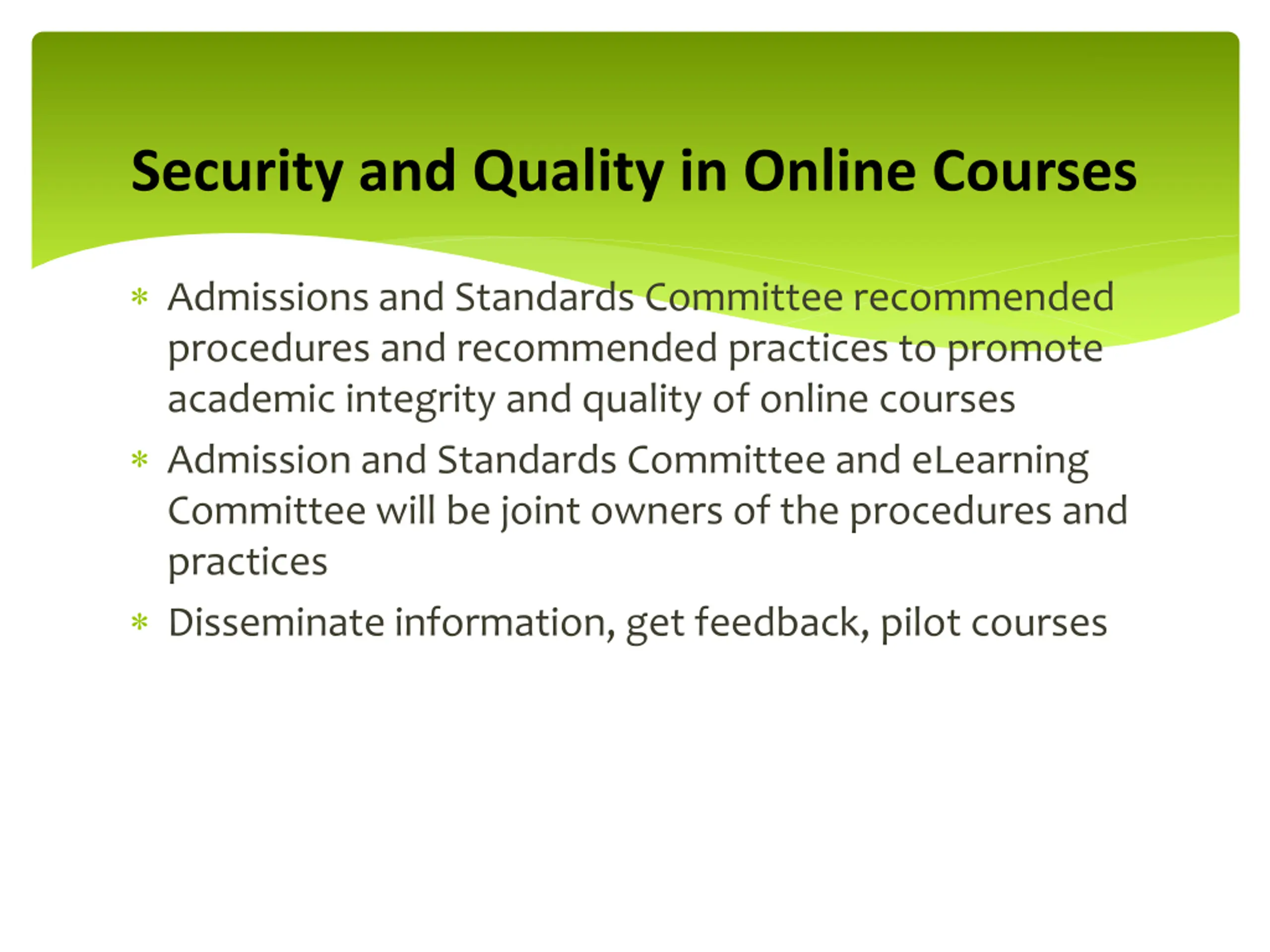 Security and Quality in Online Courses

* Admissions and Standards Committee recommended procedures and recommended practices to promote academic integrity and quality of online courses
* Admission and Standards Committee and eLearning Committee will be joint owners of the procedures and practices
* Disseminate information, get feedback, pilot courses